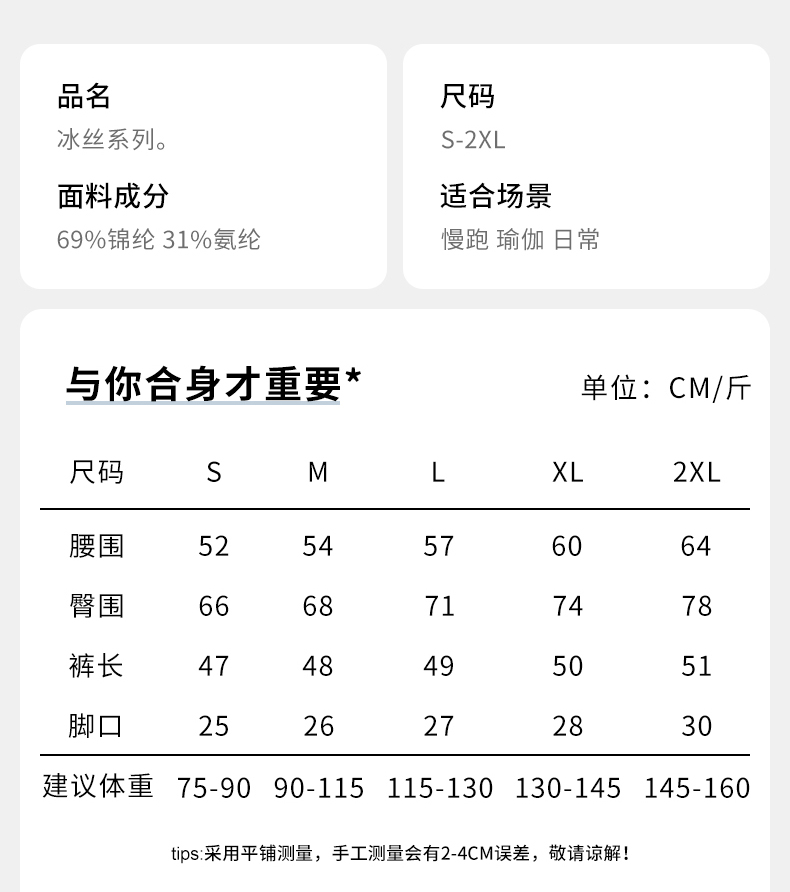 品名
冰丝系列。

面料成分
69%锦纶 31%氨纶

尺码
S-2XL

适合场景
慢跑 瑜伽 日常

与你合身才重要*

单位：CM/斤

| 尺码 | S | M | L | XL | 2XL |
|---|---|---|---|---|---|
| 腰围 | 52 | 54 | 57 | 60 | 64 |
| 臀围 | 66 | 68 | 71 | 74 | 78 |
| 裤长 | 47 | 48 | 49 | 50 | 51 |
| 脚口 | 25 | 26 | 27 | 28 | 30 |
| 建议体重 | 75-90 | 90-115 | 115-130 | 130-145 | 145-160 |

tips:采用平铺测量，手工测量会有2-4CM误差，敬请谅解！